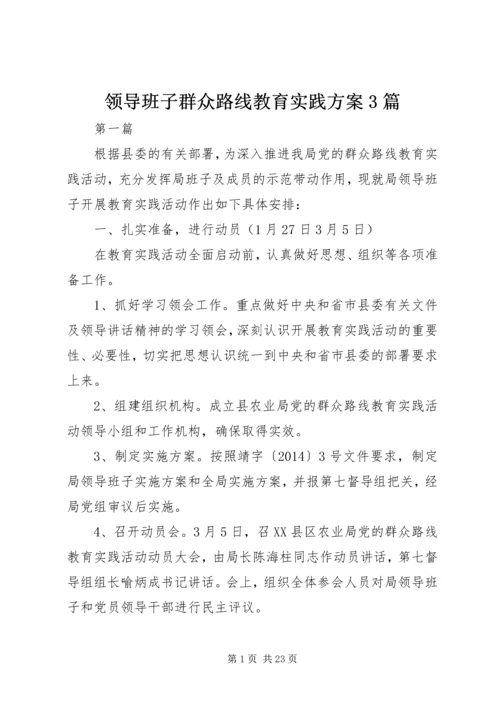 领导班子群众路线教育实践方案3篇

第一篇

根据县委的有关部署，为深入推进我局党的群众路线教育实践活动，充分发挥局班子及成员的示范带动作用，现就局领导班子开展教育实践活动作出如下具体安排：

一、扎实准备，进行动员（1月27日3月5日）

在教育实践活动全面启动前，认真做好思想、组织等各项准备工作。

1、抓好学习领会工作。重点做好中央和省市县委有关文件及领导讲话精神的学习领会，深刻认识开展教育实践活动的重要性、必要性，切实把思想认识统一到中央和省市县委的部署要求上来。

2、组建组织机构。成立县农业局党的群众路线教育实践活动领导小组和工作机构，确保取得实效。

3、制定实施方案。按照靖字〔2014〕3号文件要求，制定局领导班子实施方案和全局实施方案，并报第七督导组把关，经局党组审议后实施。

4、召开动员会。3月5日，召XX县区农业局党的群众路线教育实践活动动员大会，由局长陈海柱同志作动员讲话，第七督导组组长喻炳成书记讲话。会上，组织全体参会人员对局领导班子和党员领导干部进行民主评议。

第1页 共23页